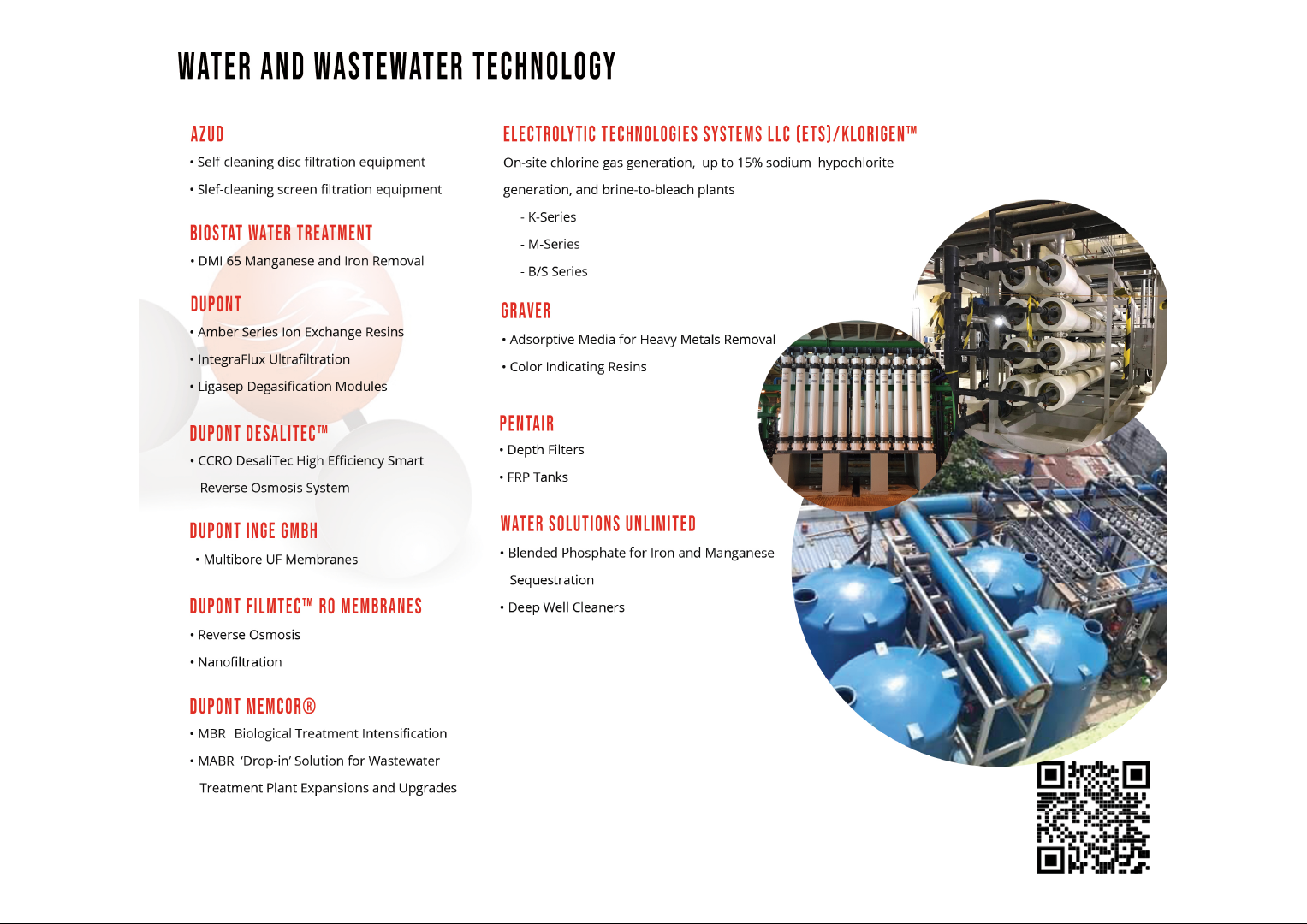 WATER AND WASTEWATER TECHNOLOGY

AZUD
• Self-cleaning disc filtration equipment
• Slef-cleaning screen filtration equipment

BIOSTAT WATER TREATMENT
• DMI 65 Manganese and Iron Removal

DUPONT
• Amber Series Ion Exchange Resins
• IntegraFlux Ultrafiltration
• Ligasep Degasification Modules

DUPONT DESALITEC™
• CCRO DesaliTec High Efficiency Smart Reverse Osmosis System

DUPONT INGE GMBH
• Multibore UF Membranes

DUPONT FILMTEC™ RO MEMBRANES
• Reverse Osmosis
• Nanofiltration

DUPONT MEMCOR®
• MBR Biological Treatment Intensification
• MABR 'Drop-in' Solution for Wastewater Treatment Plant Expansions and Upgrades

ELECTROLYTIC TECHNOLOGIES SYSTEMS LLC (ETS)/KLORIGEN™
On-site chlorine gas generation, up to 15% sodium hypochlorite generation, and brine-to-bleach plants
- K-Series
- M-Series
- B/S Series

GRAVER
• Adsorptive Media for Heavy Metals Removal
• Color Indicating Resins

PENTAIR
• Depth Filters
• FRP Tanks

WATER SOLUTIONS UNLIMITED
• Blended Phosphate for Iron and Manganese Sequestration
• Deep Well Cleaners